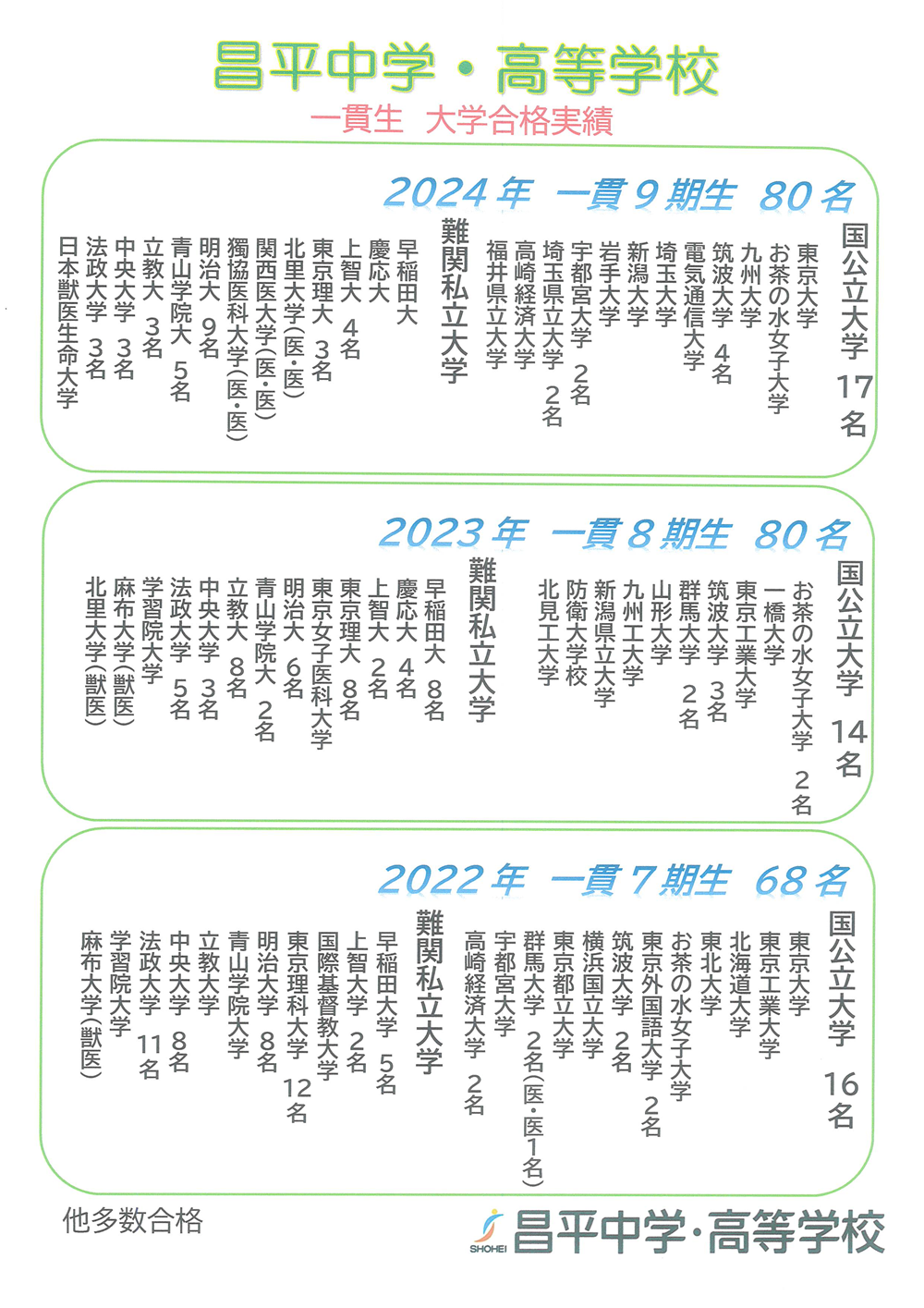 昌平中学・高等学校

一貫生　大学合格実績

2024年　一貫9期生　80名

国公立大学　17名
東京大学
お茶の水女子大学
九州大学
筑波大学　4名
電気通信大学
埼玉大学
新潟大学
岩手大学
宇都宮大学　2名
埼玉県立大学　2名
高崎経済大学
福井県立大学

難関私立大学
早稲田大
慶応大
上智大　4名
東京理大　3名
北里大学(医・医)
関西医大学(医・医)
獨協医科大学(医・医)
明治大　9名
青山学院大　5名
立教大　3名
中央大学　3名
法政大学　3名
日本獣医生命大学

2023年　一貫8期生　80名

国公立大学　14名
お茶の水女子大学　2名
一橋大学
東京工業大学
筑波大学　3名
群馬大学　2名
山形大学
九州工大学
新潟県立大学
防衛大学校
北見工大学

難関私立大学
早稲田大　8名
慶応大　4名
上智大　2名
東京理大　8名
東京女子医科大学
明治大　6名
青山学院大　2名
立教大　8名
中央大学　3名
法政大学　5名
学習院大学
麻布大学(獣医)
北里大学(獣医)

2022年　一貫7期生　68名

国公立大学　16名
東京大学
東京工業大学
北海道大学
東北大学
お茶の水女子大学
東京外国語大学　2名
筑波大学　2名
横浜国立大学
東京都立大学
群馬大学　2名(医・医1名)
宇都宮大学
高崎経済大学　2名

難関私立大学
早稲田大学　5名
上智大学　2名
国際基督教大学
東京理科大学　12名
明治大学　8名
青山学院大学
立教大学
中央大学　8名
法政大学　11名
学習院大学
麻布大学(獣医)

他多数合格

SHOHEI　昌平中学・高等学校